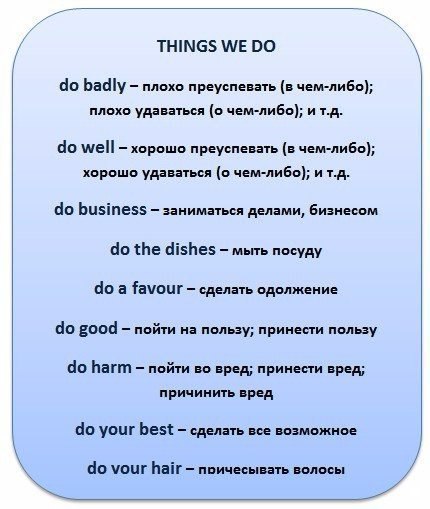 THINGS WE DO

do badly – плохо преуспевать (в чем-либо); плохо удаваться (о чем-либо); и т.д.

do well – хорошо преуспевать (в чем-либо); хорошо удаваться (о чем-либо); и т.д.

do business – заниматься делами, бизнесом

do the dishes – мыть посуду

do a favour – сделать одолжение

do good – пойти на пользу; принести пользу

do harm – пойти во вред; принести вред; причинить вред

do your best – сделать все возможное

do your hair – причесывать волосы